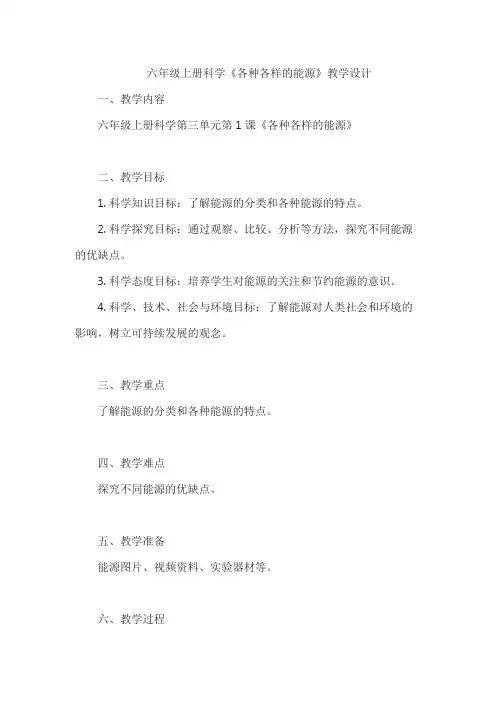 六年级上册科学《各种各样的能源》教学设计

一、教学内容

六年级上册科学第三单元第 1 课《各种各样的能源》

二、教学目标

1. 科学知识目标：了解能源的分类和各种能源的特点。

2. 科学探究目标：通过观察、比较、分析等方法，探究不同能源的优缺点。

3. 科学态度目标：培养学生对能源的关注和节约能源的意识。

4. 科学、技术、社会与环境目标：了解能源对人类社会和环境的影响，树立可持续发展的观念。

三、教学重点

了解能源的分类和各种能源的特点。

四、教学难点

探究不同能源的优缺点。

五、教学准备

能源图片、视频资料、实验器材等。

六、教学过程